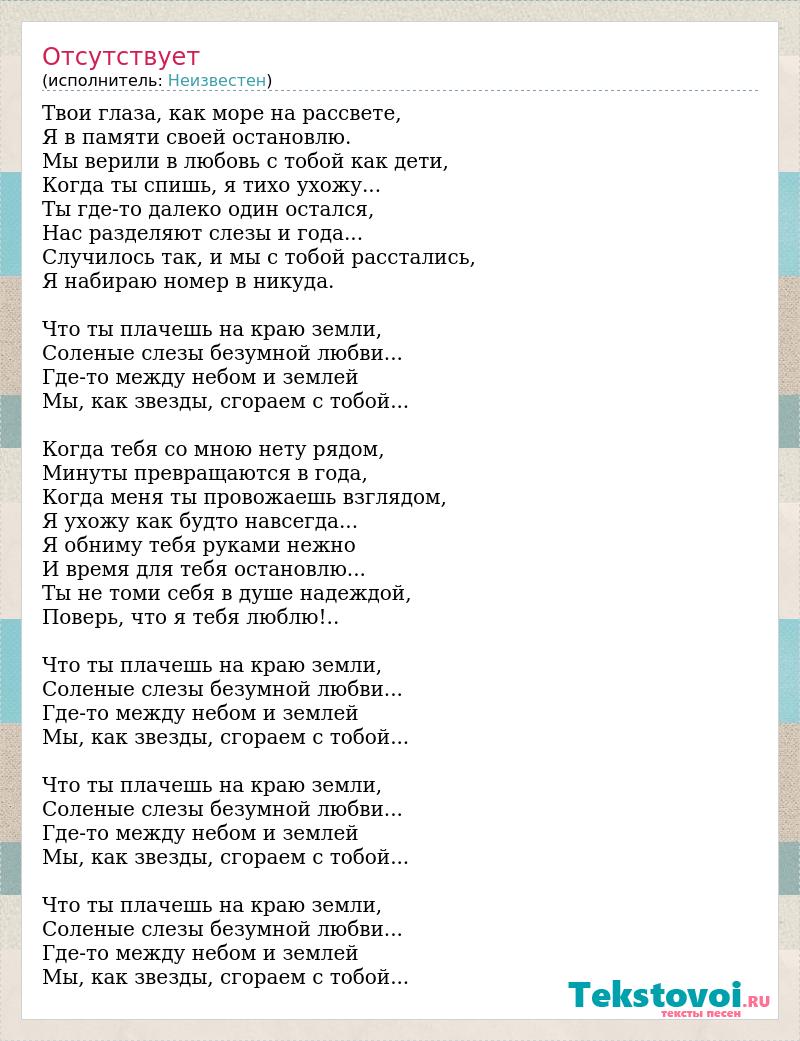 Отсутствует
(исполнитель: Неизвестен)

Твои глаза, как море на рассвете,
Я в памяти своей остановлю.
Мы верили в любовь с тобой как дети,
Когда ты спишь, я тихо ухожу...
Ты где-то далеко один остался,
Нас разделяют слезы и года...
Случилось так, и мы с тобой расстались,
Я набираю номер в никуда.

Что ты плачешь на краю земли,
Соленые слезы безумной любви...
Где-то между небом и землей
Мы, как звезды, сгораем с тобой...

Когда тебя со мною нету рядом,
Минуты превращаются в года,
Когда меня ты провожаешь взглядом,
Я ухожу как будто навсегда...
Я обниму тебя руками нежно
И время для тебя остановлю...
Ты не томи себя в душе надеждой,
Поверь, что я тебя люблю!..

Что ты плачешь на краю земли,
Соленые слезы безумной любви...
Где-то между небом и землей
Мы, как звезды, сгораем с тобой...

Что ты плачешь на краю земли,
Соленые слезы безумной любви...
Где-то между небом и землей
Мы, как звезды, сгораем с тобой...

Что ты плачешь на краю земли,
Соленые слезы безумной любви...
Где-то между небом и землей
Мы, как звезды, сгораем с тобой...

Tekstovoi.RU
тексты песен